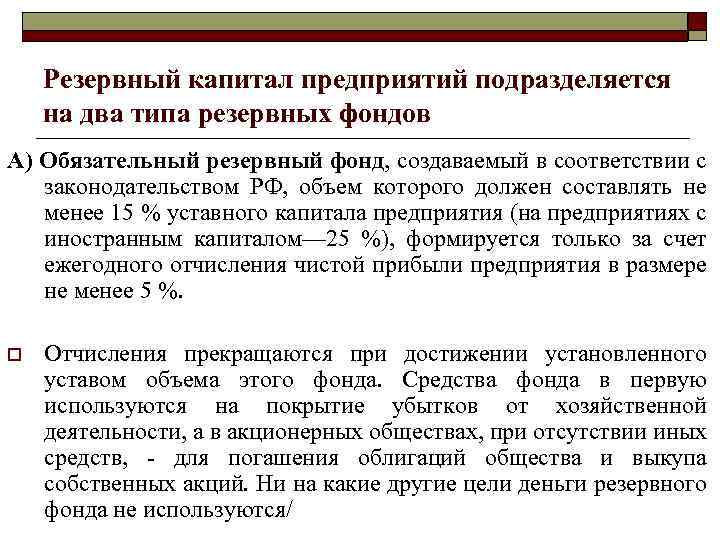 Резервный капитал предприятий подразделяется на два типа резервных фондов

А) Обязательный резервный фонд, создаваемый в соответствии с законодательством РФ, объем которого должен составлять не менее 15 % уставного капитала предприятия (на предприятиях с иностранным капиталом—25 %), формируется только за счет ежегодного отчисления чистой прибыли предприятия в размере не менее 5 %.

Отчисления прекращаются при достижении установленного уставом объема этого фонда. Средства фонда в первую используются на покрытие убытков от хозяйственной деятельности, а в акционерных обществах, при отсутствии иных средств, - для погашения облигаций общества и выкупа собственных акций. Ни на какие другие цели деньги резервного фонда не используются/